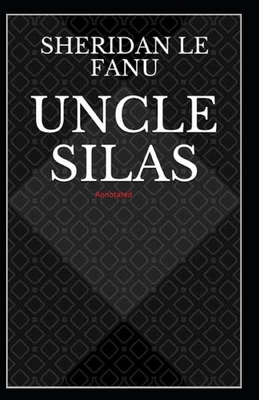 SHERIDAN LE FANU

UNCLE SILAS

Annotated